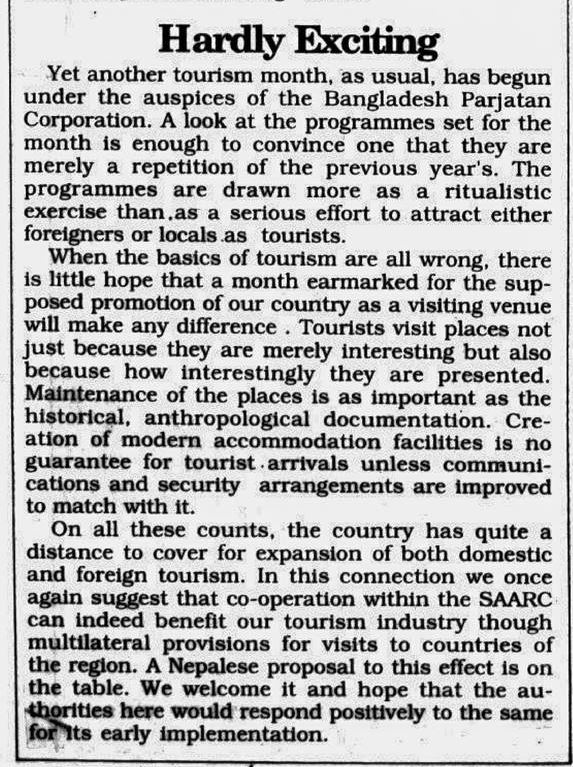 Hardly Exciting

Yet another tourism month, as usual, has begun under the auspices of the Bangladesh Parjatan Corporation. A look at the programmes set for the month is enough to convince one that they are merely a repetition of the previous year's. The programmes are drawn more as a ritualistic exercise than as a serious effort to attract either foreigners or locals as tourists.

When the basics of tourism are all wrong, there is little hope that a month earmarked for the supposed promotion of our country as a visiting venue will make any difference . Tourists visit places not just because they are merely interesting but also because how interestingly they are presented. Maintenance of the places is as important as the historical, anthropological documentation. Creation of modern accommodation facilities is no guarantee for tourist arrivals unless communications and security arrangements are improved to match with it.

On all these counts, the country has quite a distance to cover for expansion of both domestic and foreign tourism. In this connection we once again suggest that co-operation within the SAARC can indeed benefit our tourism industry though multilateral provisions for visits to countries of the region. A Nepalese proposal to this effect is on the table. We welcome it and hope that the authorities here would respond positively to the same for its early implementation.